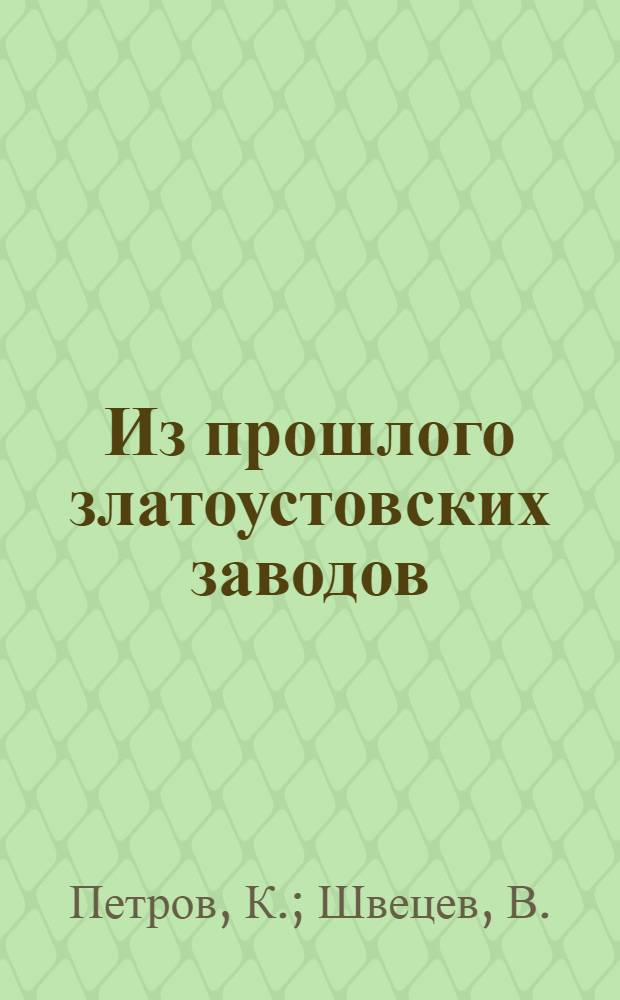 Из прошлого златоустовских заводов

Петров, К.; Швецев, В.